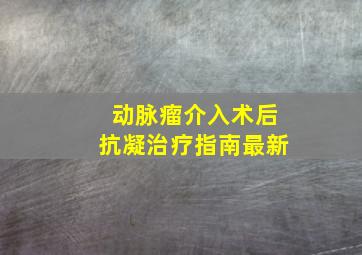 动脉瘤介入术后
抗凝治疗指南最新